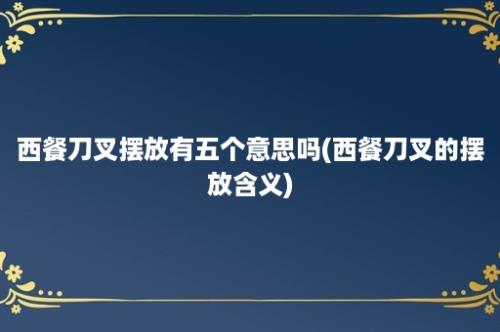 西餐刀叉摆放有五个意思吗(西餐刀叉的摆放含义)